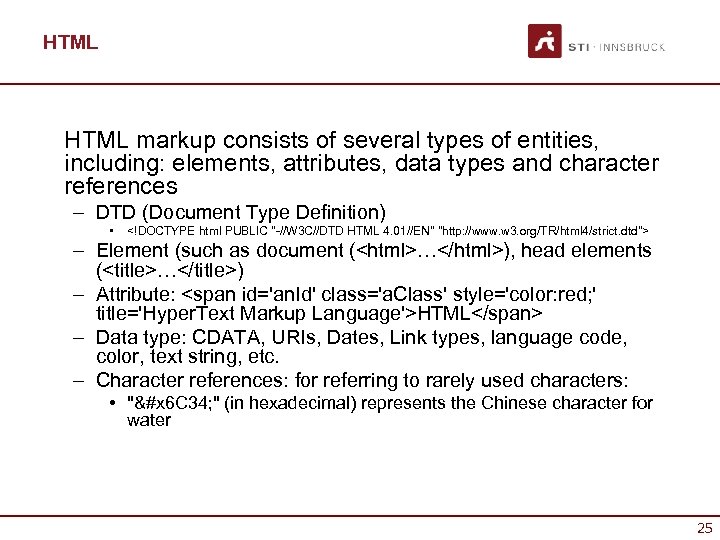 HTML

STI · INNSBRUCK

HTML markup consists of several types of entities, including: elements, attributes, data types and character references

– DTD (Document Type Definition)
  • <!DOCTYPE html PUBLIC "-//W3C//DTD HTML 4.01//EN" "http://www.w3.org/TR/html4/strict.dtd">
– Element (such as document (<html>…</html>), head elements (<title>…</title>)
– Attribute: <span id='anId' class='aClass' style='color:red;' title='HyperText Markup Language'>HTML</span>
– Data type: CDATA, URIs, Dates, Link types, language code, color, text string, etc.
– Character references: for referring to rarely used characters:
  • "&#x6C34;" (in hexadecimal) represents the Chinese character for water

25